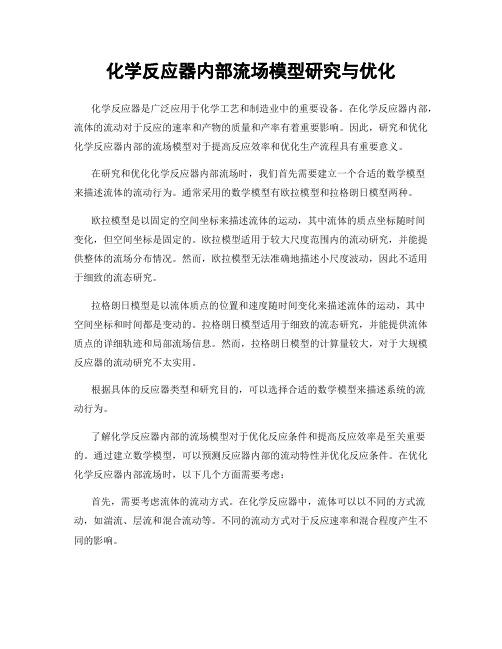 化学反应器内部流场模型研究与优化

化学反应器是广泛应用于化学工艺和制造业中的重要设备。在化学反应器内部，流体的流动对于反应的速率和产物的质量和产率有着重要影响。因此，研究和优化化学反应器内部的流场模型对于提高反应效率和优化生产流程具有重要意义。

在研究和优化化学反应器内部流场时，我们首先需要建立一个合适的数学模型来描述流体的流动行为。通常采用的数学模型有欧拉模型和拉格朗日模型两种。

欧拉模型是以固定的空间坐标来描述流体的运动，其中流体的质点坐标随时间变化，但空间坐标是固定的。欧拉模型适用于较大尺度范围内的流动研究，并能提供整体的流场分布情况。然而，欧拉模型无法准确地描述小尺度波动，因此不适用于细致的流态研究。

拉格朗日模型是以流体质点的位置和速度随时间变化来描述流体的运动，其中空间坐标和时间都是变动的。拉格朗日模型适用于细致的流态研究，并能提供流体质点的详细轨迹和局部流场信息。然而，拉格朗日模型的计算量较大，对于大规模反应器的流动研究不太实用。

根据具体的反应器类型和研究目的，可以选择合适的数学模型来描述系统的流动行为。

了解化学反应器内部的流场模型对于优化反应条件和提高反应效率是至关重要的。通过建立数学模型，可以预测反应器内部的流动特性并优化反应条件。在优化化学反应器内部流场时，以下几个方面需要考虑：

首先，需要考虑流体的流动方式。在化学反应器中，流体可以以不同的方式流动，如湍流、层流和混合流动等。不同的流动方式对于反应速率和混合程度产生不同的影响。